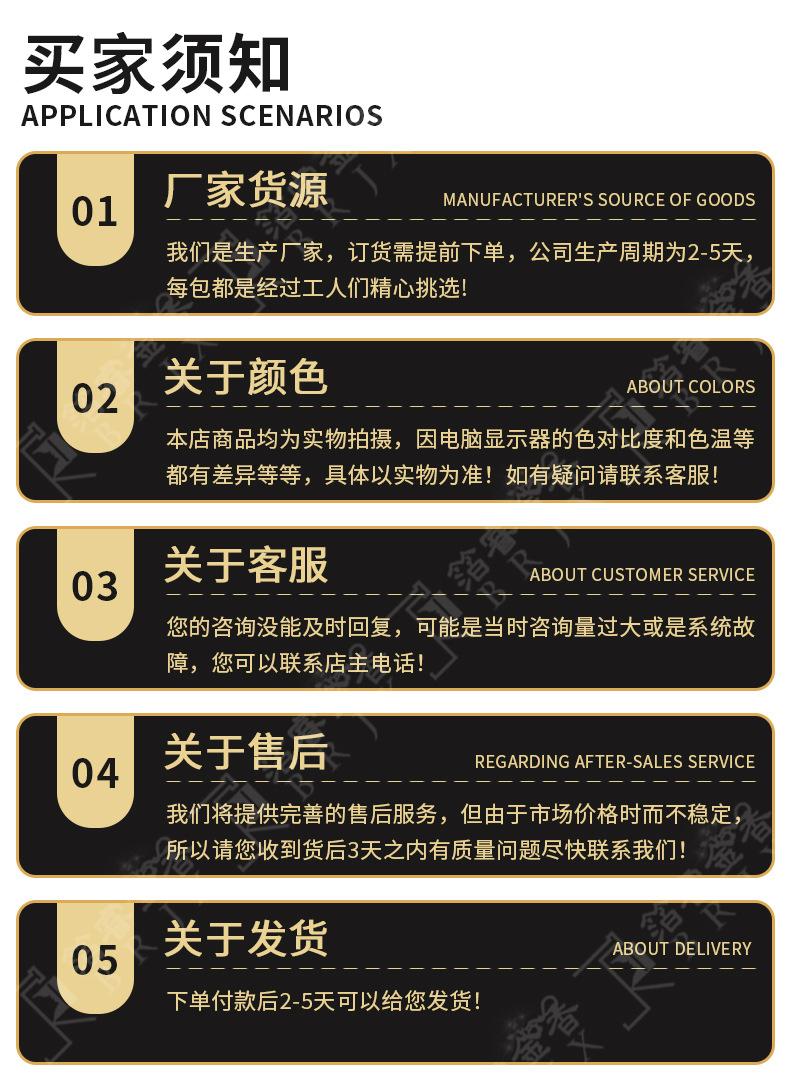 买家须知
APPLICATION SCENARIOS

01
厂家货源
MANUFACTURER'S SOURCE OF GOODS
我们是生产厂家，订货需提前下单，公司生产周期为2-5天，每包都是经过工人们精心挑选!

02
关于颜色
ABOUT COLORS
本店商品均为实物拍摄，因电脑显示器的色对比度和色温等都有差异等等，具体以实物为准！如有疑问请联系客服!

03
关于客服
ABOUT CUSTOMER SERVICE
您的咨询没能及时回复，可能是当时咨询量过大或是系统故障，您可以联系店主电话!

04
关于售后
REGARDING AFTER-SALES SERVICE
我们将提供完善的售后服务，但由于市场价格时而不稳定，所以请您收到货后3天之内有质量问题尽快联系我们!

05
关于发货
ABOUT DELIVERY
下单付款后2-5天可以给您发货!